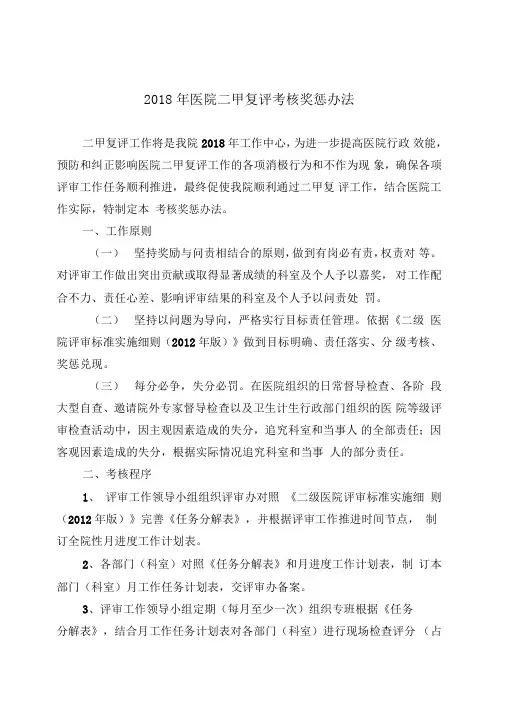 2018 年医院二甲复评考核奖惩办法

二甲复评工作将是我院 2018 年工作中心，为进一步提高医院行政 效能，预防和纠正影响医院二甲复评工作的各项消极行为和不作为现 象，确保各项评审工作任务顺利推进，最终促使我院顺利通过二甲复 评工作，结合医院工作实际，特制定本 考核奖惩办法。

一、工作原则

（一） 坚持奖励与问责相结合的原则，做到有岗必有责，权责对 等。对评审工作做出突出贡献或取得显著成绩的科室及个人予以嘉奖，对工作配合不力、责任心差、影响评审结果的科室及个人予以问责处 罚。

（二） 坚持以问题为导向，严格实行目标责任管理。依据《二级 医院评审标准实施细则（2012 年版）》做到目标明确、责任落实、分 级考核、奖惩兑现。

（三） 每分必争，失分必罚。在医院组织的日常督导检查、各阶 段大型自查、邀请院外专家督导检查以及卫生计生行政部门组织的医 院等级评审检查活动中，因主观因素造成的失分，追究科室和当事人 的全部责任；因客观因素造成的失分，根据实际情况追究科室和当事 人的部分责任。

二、考核程序

1、 评审工作领导小组组织评审办对照 《二级医院评审标准实施细 则（2012 年版）》完善《任务分解表》，并根据评审工作推进时间节点， 制订全院性月进度工作计划表。

2、各部门（科室）对照《任务分解表》和月进度工作计划表，制 订本部门（科室）月工作任务计划表，交评审办备案。

3、评审工作领导小组定期（每月至少一次）组织专班根据《任务分解表》，结合月工作任务计划表对各部门（科室）进行现场检查评分 （占